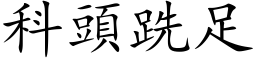 科頭跣足